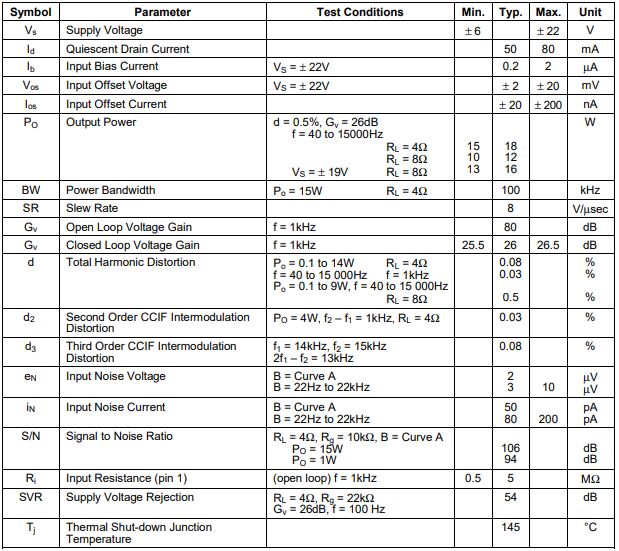 | Symbol | Parameter | Test Conditions | Min. | Typ. | Max. | Unit |
|---|---|---|---|---|---|---|
| $V_s$ | Supply Voltage | | ± 6 | | ± 22 | V |
| $I_d$ | Quiescent Drain Current | | | 50 | 80 | mA |
| $I_b$ | Input Bias Current | $V_S$ = ± 22V | | 0.2 | 2 | μA |
| $V_{os}$ | Input Offset Voltage | $V_S$ = ± 22V | | ± 2 | ± 20 | mV |
| $I_{os}$ | Input Offset Current | | | ± 20 | ± 200 | nA |
| $P_O$ | Output Power | d = 0.5%, $G_v$ = 26dB f = 40 to 15000Hz $R_L$ = 4Ω $R_L$ = 8Ω $V_S$ = ± 19V $R_L$ = 8Ω | 15 10 13 | 18 12 16 | | W |
| BW | Power Bandwidth | $P_o$ = 15W $R_L$ = 4Ω | | 100 | | kHz |
| SR | Slew Rate | | | 8 | | V/μsec |
| $G_v$ | Open Loop Voltage Gain | f = 1kHz | | 80 | | dB |
| $G_v$ | Closed Loop Voltage Gain | f = 1kHz | 25.5 | 26 | 26.5 | dB |
| d | Total Harmonic Distortion | $P_o$ = 0.1 to 14W $R_L$ = 4Ω f = 40 to 15 000Hz f = 1kHz $P_o$ = 0.1 to 9W, f = 40 to 15 000Hz $R_L$ = 8Ω | | 0.08 0.03 0.5 | | % % % |
| $d_2$ | Second Order CCIF Intermodulation Distortion | $P_O$ = 4W, $f_2 - f_1$ = 1kHz, $R_L$ = 4Ω | | 0.03 | | % |
| $d_3$ | Third Order CCIF Intermodulation Distortion | $f_1$ = 14kHz, $f_2$ = 15kHz $2f_1 - f_2$ = 13kHz | | 0.08 | | % |
| $e_N$ | Input Noise Voltage | B = Curve A B = 22Hz to 22kHz | | 2 3 | 10 | μV μV |
| $i_N$ | Input Noise Current | B = Curve A B = 22Hz to 22kHz | | 50 80 | 200 | pA pA |
| S/N | Signal to Noise Ratio | $R_L$ = 4Ω, $R_g$ = 10kΩ, B = Curve A $P_O$ = 15W $P_O$ = 1W | | 106 94 | | dB dB |
| $R_i$ | Input Resistance (pin 1) | (open loop) f = 1kHz | 0.5 | 5 | | MΩ |
| SVR | Supply Voltage Rejection | $R_L$ = 4Ω, $R_g$ = 22kΩ $G_v$ = 26dB, f = 100 Hz | | 54 | | dB |
| $T_j$ | Thermal Shut-down Junction Temperature | | | 145 | | °C |